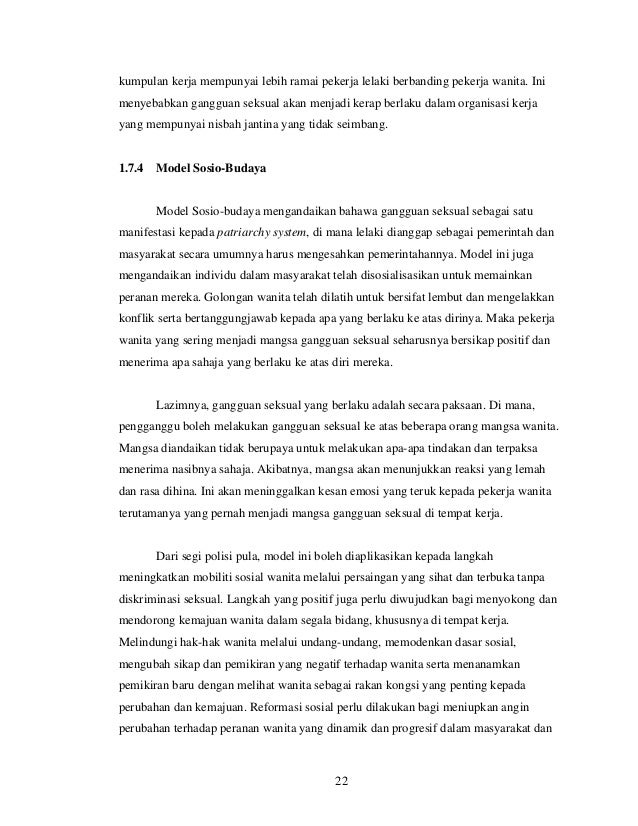 kumpulan kerja mempunyai lebih ramai pekerja lelaki berbanding pekerja wanita. Ini menyebabkan gangguan seksual akan menjadi kerap berlaku dalam organisasi kerja yang mempunyai nisbah jantina yang tidak seimbang.

1.7.4 Model Sosio-Budaya

Model Sosio-budaya mengandaikan bahawa gangguan seksual sebagai satu manifestasi kepada patriarchy system, di mana lelaki dianggap sebagai pemerintah dan masyarakat secara umumnya harus mengesahkan pemerintahannya. Model ini juga mengandaikan individu dalam masyarakat telah disosialisasikan untuk memainkan peranan mereka. Golongan wanita telah dilatih untuk bersifat lembut dan mengelakkan konflik serta bertanggungjawab kepada apa yang berlaku ke atas dirinya. Maka pekerja wanita yang sering menjadi mangsa gangguan seksual seharusnya bersikap positif dan menerima apa sahaja yang berlaku ke atas diri mereka.

Lazimnya, gangguan seksual yang berlaku adalah secara paksaan. Di mana, pengganggu boleh melakukan gangguan seksual ke atas beberapa orang mangsa wanita. Mangsa diandaikan tidak berupaya untuk melakukan apa-apa tindakan dan terpaksa menerima nasibnya sahaja. Akibatnya, mangsa akan menunjukkan reaksi yang lemah dan rasa dihina. Ini akan meninggalkan kesan emosi yang teruk kepada pekerja wanita terutamanya yang pernah menjadi mangsa gangguan seksual di tempat kerja.

Dari segi polisi pula, model ini boleh diaplikasikan kepada langkah meningkatkan mobiliti sosial wanita melalui persaingan yang sihat dan terbuka tanpa diskriminasi seksual. Langkah yang positif juga perlu diwujudkan bagi menyokong dan mendorong kemajuan wanita dalam segala bidang, khususnya di tempat kerja. Melindungi hak-hak wanita melalui undang-undang, memodenkan dasar sosial, mengubah sikap dan pemikiran yang negatif terhadap wanita serta menanamkan pemikiran baru dengan melihat wanita sebagai rakan kongsi yang penting kepada perubahan dan kemajuan. Reformasi sosial perlu dilakukan bagi meniupkan angin perubahan terhadap peranan wanita yang dinamik dan progresif dalam masyarakat dan

22